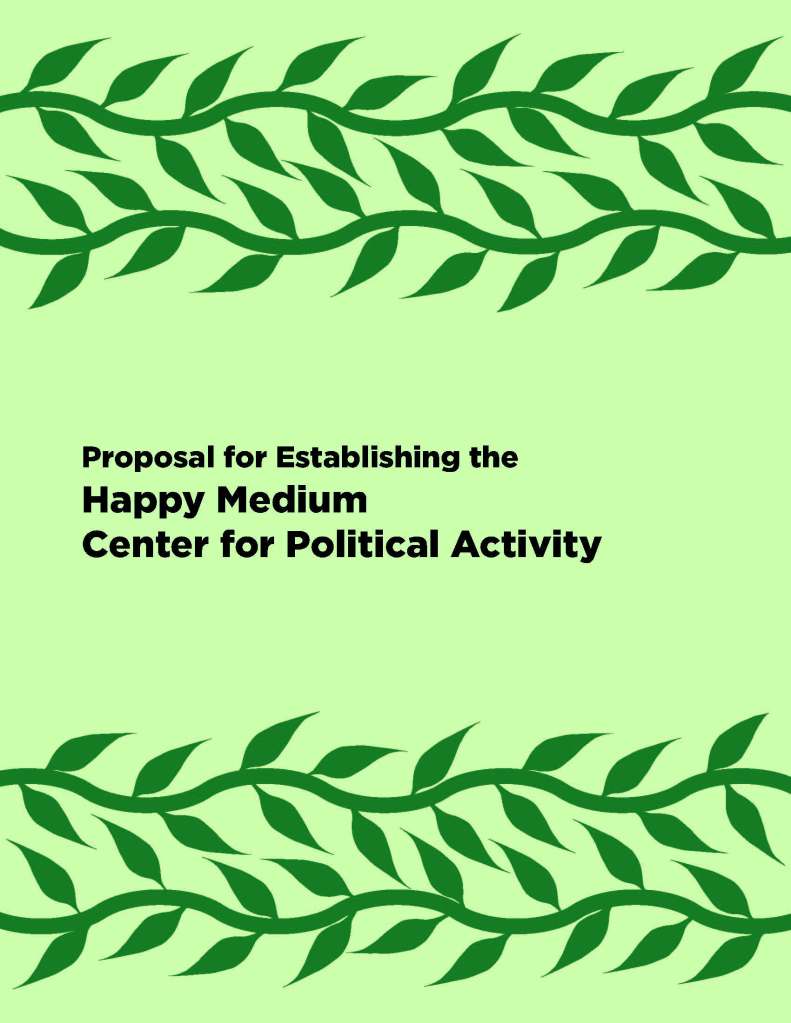 Proposal for Establishing the
Happy Medium
Center for Political Activity